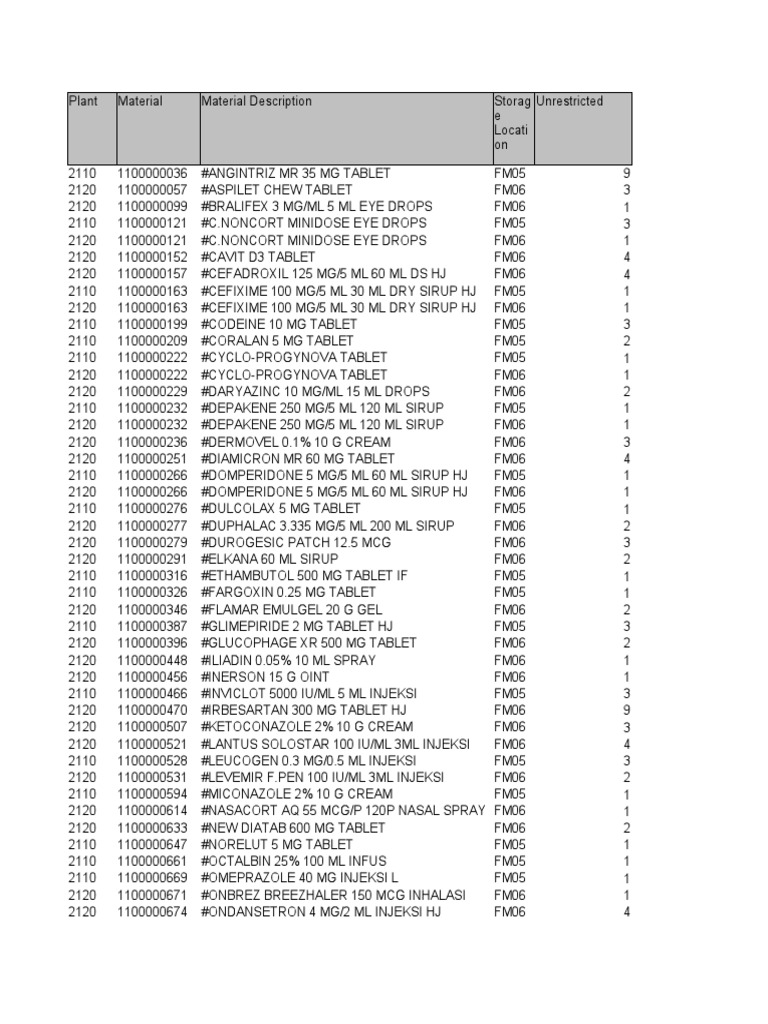 | Plant | Material | Material Description | Storage Location | Unrestricted |
|---|---|---|---|---|
| 2110 | 1100000036 | #ANGINTRIZ MR 35 MG TABLET | FM05 | 9 |
| 2120 | 1100000057 | #ASPILET CHEW TABLET | FM06 | 3 |
| 2120 | 1100000099 | #BRALIFEX 3 MG/ML 5 ML EYE DROPS | FM06 | 1 |
| 2110 | 1100000121 | #C.NONCORT MINIDOSE EYE DROPS | FM05 | 3 |
| 2120 | 1100000121 | #C.NONCORT MINIDOSE EYE DROPS | FM06 | 1 |
| 2120 | 1100000152 | #CAVIT D3 TABLET | FM06 | 4 |
| 2120 | 1100000157 | #CEFADROXIL 125 MG/5 ML 60 ML DS HJ | FM06 | 4 |
| 2110 | 1100000163 | #CEFIXIME 100 MG/5 ML 30 ML DRY SIRUP HJ | FM05 | 1 |
| 2120 | 1100000163 | #CEFIXIME 100 MG/5 ML 30 ML DRY SIRUP HJ | FM06 | 1 |
| 2110 | 1100000199 | #CODEINE 10 MG TABLET | FM05 | 3 |
| 2110 | 1100000209 | #CORALAN 5 MG TABLET | FM05 | 2 |
| 2110 | 1100000222 | #CYCLO-PROGYNOVA TABLET | FM05 | 1 |
| 2120 | 1100000222 | #CYCLO-PROGYNOVA TABLET | FM06 | 1 |
| 2120 | 1100000229 | #DARYAZINC 10 MG/ML 15 ML DROPS | FM06 | 2 |
| 2110 | 1100000232 | #DEPAKENE 250 MG/5 ML 120 ML SIRUP | FM05 | 1 |
| 2120 | 1100000232 | #DEPAKENE 250 MG/5 ML 120 ML SIRUP | FM06 | 1 |
| 2120 | 1100000236 | #DERMOVEL 0.1% 10 G CREAM | FM06 | 3 |
| 2120 | 1100000251 | #DIAMICRON MR 60 MG TABLET | FM06 | 4 |
| 2110 | 1100000266 | #DOMPERIDONE 5 MG/5 ML 60 ML SIRUP HJ | FM05 | 1 |
| 2120 | 1100000266 | #DOMPERIDONE 5 MG/5 ML 60 ML SIRUP HJ | FM06 | 1 |
| 2110 | 1100000276 | #DULCOLAX 5 MG TABLET | FM05 | 1 |
| 2120 | 1100000277 | #DUPHALAC 3.335 MG/5 ML 200 ML SIRUP | FM06 | 2 |
| 2120 | 1100000279 | #DUROGESIC PATCH 12.5 MCG | FM06 | 3 |
| 2120 | 1100000291 | #ELKANA 60 ML SIRUP | FM06 | 2 |
| 2110 | 1100000316 | #ETHAMBUTOL 500 MG TABLET IF | FM05 | 1 |
| 2110 | 1100000326 | #FARGOXIN 0.25 MG TABLET | FM05 | 1 |
| 2120 | 1100000346 | #FLAMAR EMULGEL 20 G GEL | FM06 | 2 |
| 2110 | 1100000387 | #GLIMEPIRIDE 2 MG TABLET HJ | FM05 | 3 |
| 2120 | 1100000396 | #GLUCOPHAGE XR 500 MG TABLET | FM06 | 2 |
| 2120 | 1100000448 | #ILIADIN 0.05% 10 ML SPRAY | FM06 | 1 |
| 2120 | 1100000456 | #INERSON 15 G OINT | FM06 | 1 |
| 2110 | 1100000466 | #INVICLOT 5000 IU/ML 5 ML INJEKSI | FM05 | 3 |
| 2120 | 1100000470 | #IRBESARTAN 300 MG TABLET HJ | FM06 | 9 |
| 2120 | 1100000507 | #KETOCONAZOLE 2% 10 G CREAM | FM06 | 3 |
| 2120 | 1100000521 | #LANTUS SOLOSTAR 100 IU/ML 3ML INJEKSI | FM06 | 4 |
| 2110 | 1100000528 | #LEUCOGEN 0.3 MG/0.5 ML INJEKSI | FM05 | 3 |
| 2120 | 1100000531 | #LEVEMIR F.PEN 100 IU/ML 3ML INJEKSI | FM06 | 2 |
| 2110 | 1100000594 | #MICONAZOLE 2% 10 G CREAM | FM05 | 1 |
| 2120 | 1100000614 | #NASACORT AQ 55 MCG/P 120P NASAL SPRAY | FM06 | 1 |
| 2120 | 1100000633 | #NEW DIATAB 600 MG TABLET | FM06 | 2 |
| 2110 | 1100000647 | #NORELUT 5 MG TABLET | FM05 | 1 |
| 2110 | 1100000661 | #OCTALBIN 25% 100 ML INFUS | FM05 | 1 |
| 2110 | 1100000669 | #OMEPRAZOLE 40 MG INJEKSI L | FM05 | 1 |
| 2120 | 1100000671 | #ONBREZ BREEZHALER 150 MCG INHALASI | FM06 | 1 |
| 2120 | 1100000674 | #ONDANSETRON 4 MG/2 ML INJEKSI HJ | FM06 | 4 |